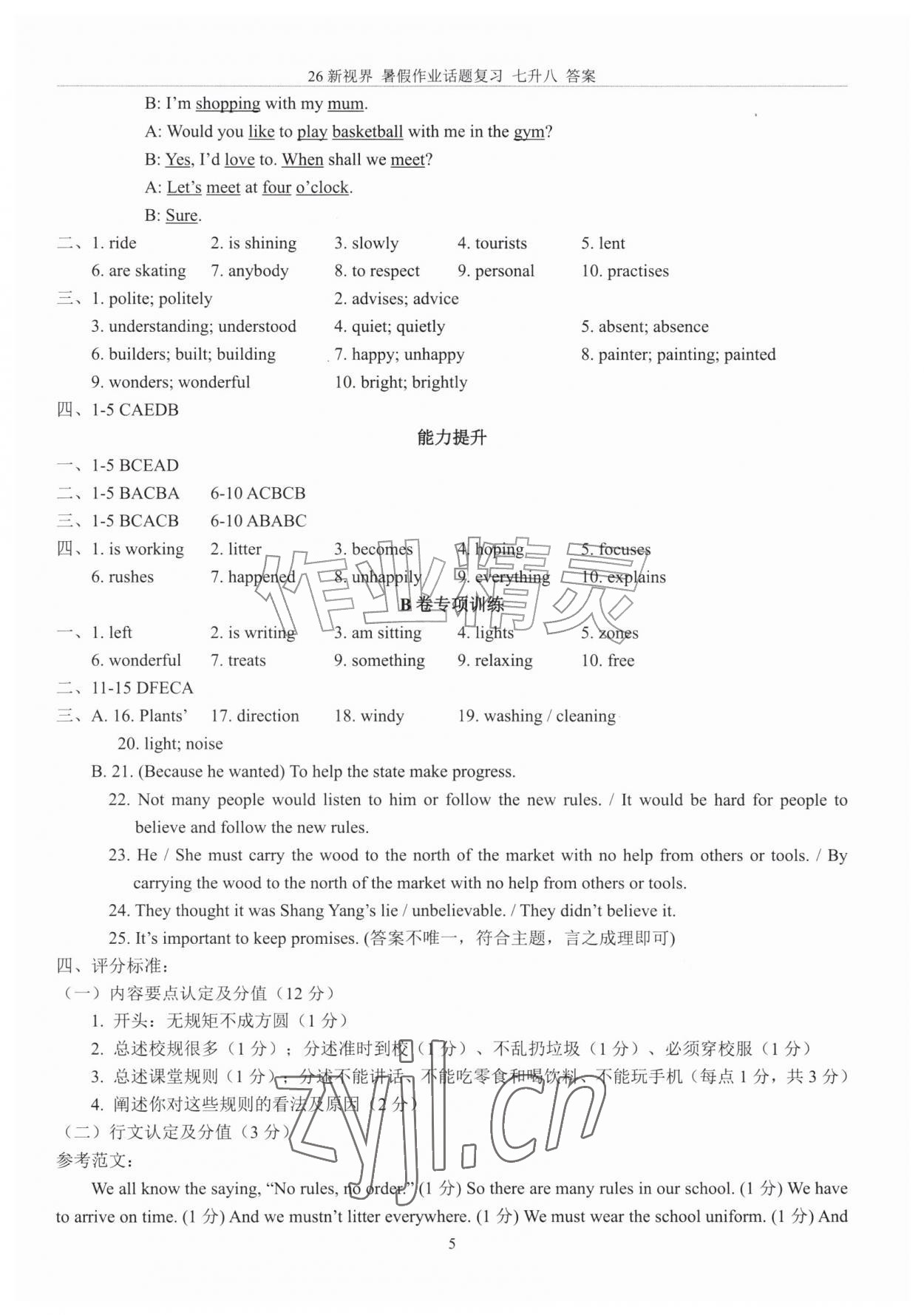 26新视界 暑假作业话题复习 七升八 答案

B: I'm shopping with my mum.

A: Would you like to play basketball with me in the gym?

B: Yes, I'd love to. When shall we meet?

A: Let's meet at four o'clock.

B: Sure.

二、1. ride 2. is shining 3. slowly 4. tourists 5. lent

6. are skating 7. anybody 8. to respect 9. personal 10. practises

三、1. polite; politely 2. advises; advice

3. understanding; understood 4. quiet; quietly 5. absent; absence

6. builders; built; building 7. happy; unhappy 8. painter; painting; painted

9. wonders; wonderful 10. bright; brightly

四、1-5 CAEDB

能力提升

一、1-5 BCEAD

二、1-5 BACBA 6-10 ACBCB

三、1-5 BCACB 6-10 ABABC

四、1. is working 2. litter 3. becomes 4. hoping 5. focuses

6. rushes 7. happened 8. unhappily 9. everything 10. explains

B卷专项训练

一、1. left 2. is writing 3. am sitting 4. lights 5. zones

6. wonderful 7. treats 9. something 9. relaxing 10. free

二、11-15 DFECA

三、A. 16. Plants' 17. direction 18. windy 19. washing / cleaning

20. light; noise

B. 21. (Because he wanted) To help the state make progress.

22. Not many people would listen to him or follow the new rules. / It would be hard for people to believe and follow the new rules.

23. He / She must carry the wood to the north of the market with no help from others or tools. / By carrying the wood to the north of the market with no help from others or tools.

24. They thought it was Shang Yang's lie / unbelievable. / They didn't believe it.

25. It's important to keep promises. (答案不唯一，符合主题，言之成理即可)

四、评分标准：

（一）内容要点认定及分值（12分）

1. 开头：无规矩不成方圆（1分）

2. 总述校规很多（1分）；分述准时到校（1分）、不乱扔垃圾（1分）、必须穿校服（1分）

3. 总述课堂规则（1分）；分述不能讲话、不能吃零食和喝饮料、不能玩手机（每点1分，共3分）

4. 阐述你对这些规则的看法及原因（2分）

（二）行文认定及分值（3分）

参考范文：

We all know the saying, "No rules, no order." (1分) So there are many rules in our school. (1分) We have to arrive on time. (1分) And we mustn't litter everywhere. (1分) We must wear the school uniform. (1分) And

5

作业精灵

zyjl.cn